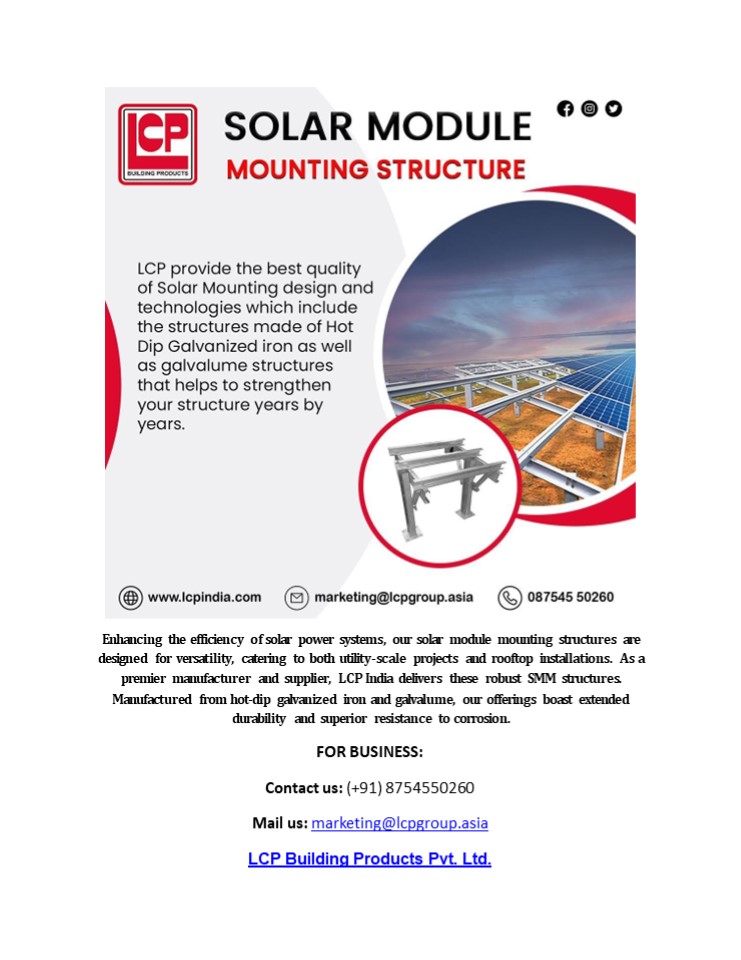 LCP
BUILDING PRODUCTS

SOLAR MODULE
MOUNTING STRUCTURE

LCP provide the best quality of Solar Mounting design and technologies which include the structures made of Hot Dip Galvanized iron as well as galvalume structures that helps to strengthen your structure years by years.

www.lcpindia.com marketing@lcpgroup.asia 087545 50260

Enhancing the efficiency of solar power systems, our solar module mounting structures are designed for versatility, catering to both utility-scale projects and rooftop installations. As a premier manufacturer and supplier, LCP India delivers these robust SMM structures. Manufactured from hot-dip galvanized iron and galvalume, our offerings boast extended durability and superior resistance to corrosion.

FOR BUSINESS:

Contact us: (+91) 8754550260

Mail us: marketing@lcpgroup.asia

LCP Building Products Pvt. Ltd.